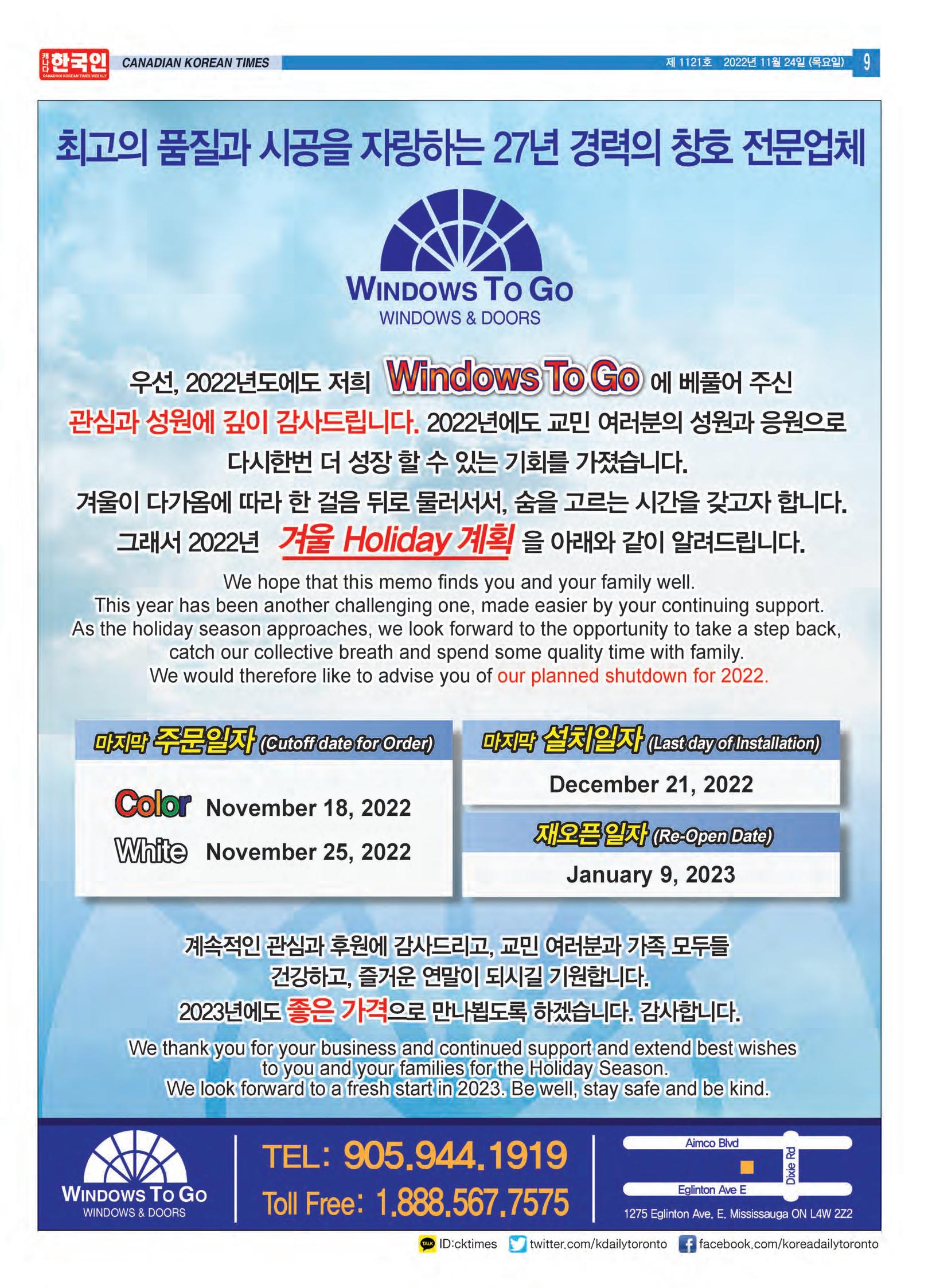 캐나다 한국인 CANADIAN KOREAN TIMES WEEKLY CANADIAN KOREAN TIMES 제 1121호 2022년 11월 24일 (목요일) 9

최고의 품질과 시공을 자랑하는 27년 경력의 창호 전문업체

WINDOWS TO GO
WINDOWS & DOORS

우선, 2022년도에도 저희 Windows To Go 에 베풀어 주신 관심과 성원에 깊이 감사드립니다. 2022년에도 교민 여러분의 성원과 응원으로 다시한번 더 성장 할 수 있는 기회를 가졌습니다.
겨울이 다가옴에 따라 한 걸음 뒤로 물러서서, 숨을 고르는 시간을 갖고자 합니다.
그래서 2022년 겨울 Holiday 계획 을 아래와 같이 알려드립니다.

We hope that this memo finds you and your family well.
This year has been another challenging one, made easier by your continuing support.
As the holiday season approaches, we look forward to the opportunity to take a step back, catch our collective breath and spend some quality time with family.
We would therefore like to advise you of our planned shutdown for 2022.

마지막 주문일자 (Cutoff date for Order)
Color November 18, 2022
White November 25, 2022

마지막 설치일자 (Last day of Installation)
December 21, 2022

재오픈 일자 (Re-Open Date)
January 9, 2023

계속적인 관심과 후원에 감사드리고, 교민 여러분과 가족 모두들 건강하고, 즐거운 연말이 되시길 기원합니다.
2023년에도 좋은 가격으로 만나뵙도록 하겠습니다. 감사합니다.

We thank you for your business and continued support and extend best wishes to you and your families for the Holiday Season.
We look forward to a fresh start in 2023. Be well, stay safe and be kind.

WINDOWS TO GO
WINDOWS & DOORS

TEL: 905.944.1919
Toll Free: 1.888.567.7575

Aimco Blvd
Dixie Rd
Eglinton Ave E
1275 Eglinton Ave. E. Mississauga ON L4W 2Z2

ID:cktimes twitter.com/kdailytoronto facebook.com/koreadailytoronto